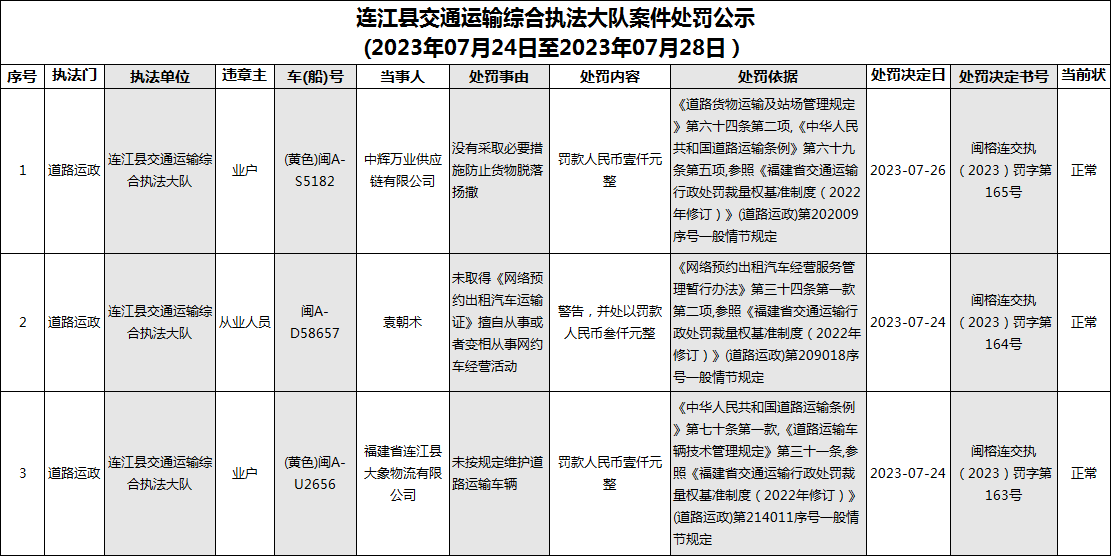 连江县交通运输综合执法大队案件处罚公示
(2023年07月24日至2023年07月28日 )

| 序号 | 执法门 | 执法单位 | 违章主 | 车(船)号 | 当事人 | 处罚事由 | 处罚内容 | 处罚依据 | 处罚决定日 | 处罚决定书号 | 当前状 |
|---|---|---|---|---|---|---|---|---|---|---|---|
| 1 | 道路运政 | 连江县交通运输综合执法大队 | 业户 | (黄色)闽A-S5182 | 中辉万业供应链有限公司 | 没有采取必要措施防止货物脱落扬撒 | 罚款人民币壹仟元整 | 《道路货物运输及站场管理规定》第六十四条第二项,《中华人民共和国道路运输条例》第六十九条第五项,参照《福建省交通运输行政处罚裁量权基准制度(2022年修订)》(道路运政)第202009序号一般情节规定 | 2023-07-26 | 闽榕连交执(2023)罚字第165号 | 正常 |
| 2 | 道路运政 | 连江县交通运输综合执法大队 | 从业人员 | 闽A-D58657 | 袁朝术 | 未取得《网络预约出租汽车运输证》擅自从事或者变相从事网约车经营活动 | 警告,并处以罚款人民币叁仟元整 | 《网络预约出租汽车经营服务管理暂行办法》第三十四条第一款第二项,参照《福建省交通运输行政处罚裁量权基准制度(2022年修订)》(道路运政)第209018序号一般情节规定 | 2023-07-24 | 闽榕连交执(2023)罚字第164号 | 正常 |
| 3 | 道路运政 | 连江县交通运输综合执法大队 | 业户 | (黄色)闽A-U2656 | 福建省连江县大象物流有限公司 | 未按规定维护道路运输车辆 | 罚款人民币壹仟元整 | 《中华人民共和国道路运输条例》第七十条第一款,《道路运输车辆技术管理规定》第三十一条,参照《福建省交通运输行政处罚裁量权基准制度(2022年修订)》(道路运政)第214011序号一般情节规定 | 2023-07-24 | 闽榕连交执(2023)罚字第163号 | 正常 |